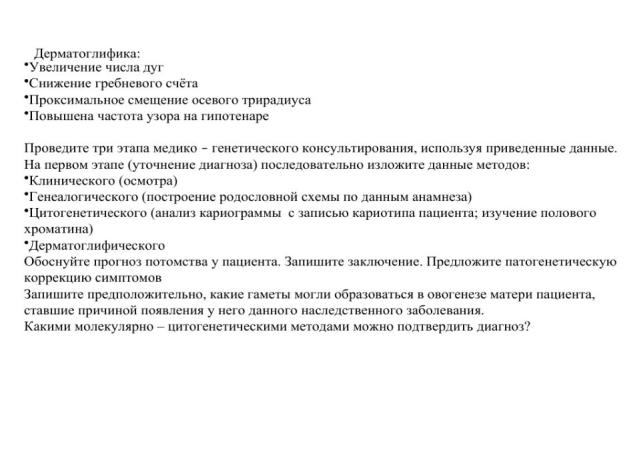 Дерматоглифика:
•Увеличение числа дуг
•Снижение гребневого счёта
•Проксимальное смещение осевого трирадиуса
•Повышена частота узора на гипотенаре

Проведите три этапа медико – генетического консультирования, используя приведенные данные.
На первом этапе (уточнение диагноза) последовательно изложите данные методов:
•Клинического (осмотра)
•Генеалогического (построение родословной схемы по данным анамнеза)
•Цитогенетического (анализ кариограммы с записью кариотипа пациента; изучение полового хроматина)
•Дерматоглифического
Обоснуйте прогноз потомства у пациента. Запишите заключение. Предложите патогенетическую коррекцию симптомов
Запишите предположительно, какие гаметы могли образоваться в овогенезе матери пациента, ставшие причиной появления у него данного наследственного заболевания.
Какими молекулярно – цитогенетическими методами можно подтвердить диагноз?